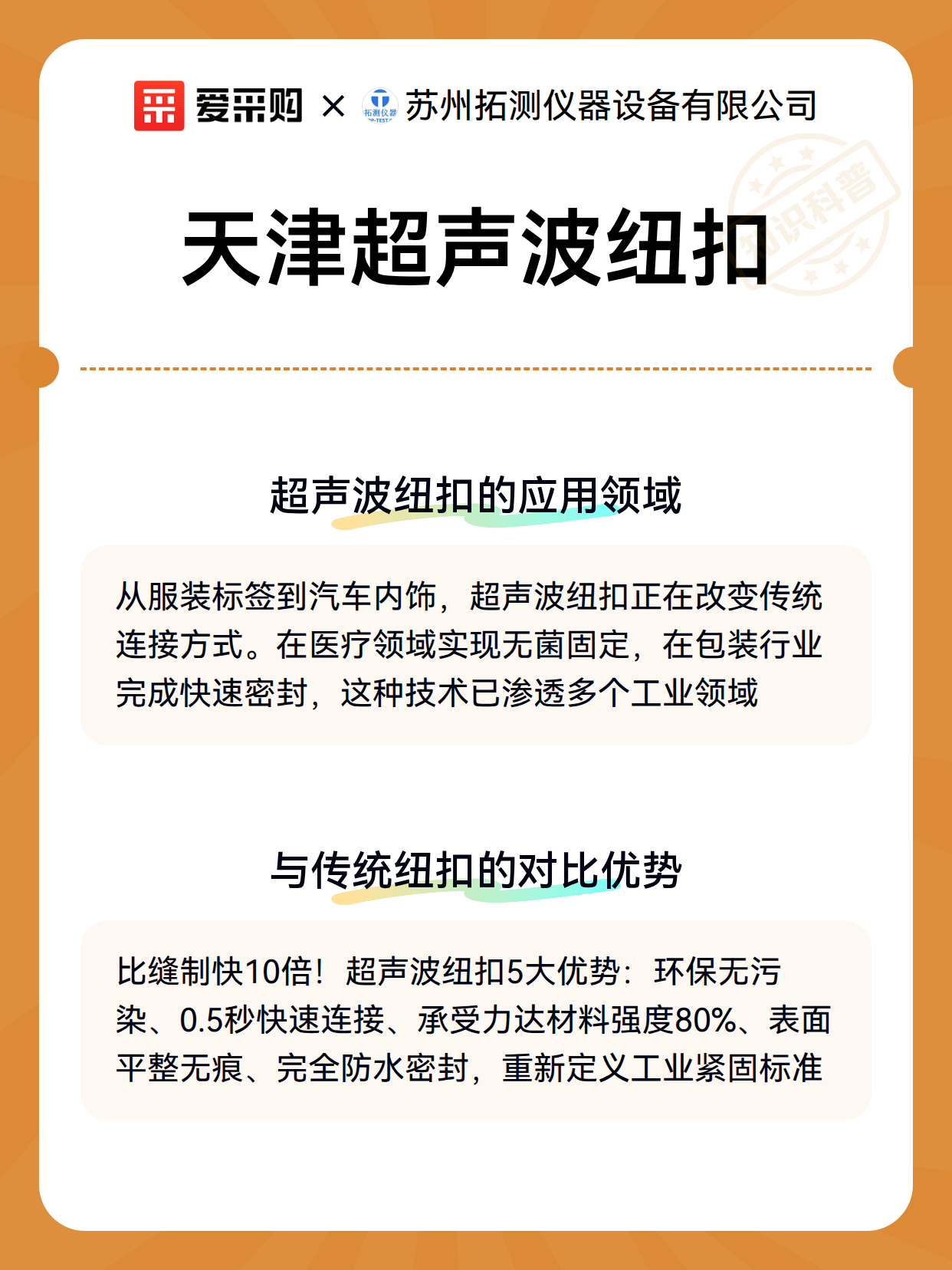 爱采购 × 拓测仪器 苏州拓测仪器设备有限公司

知识科普

天津超声波纽扣

超声波纽扣的应用领域

从服装标签到汽车内饰，超声波纽扣正在改变传统连接方式。在医疗领域实现无菌固定，在包装行业完成快速密封，这种技术已渗透多个工业领域

与传统纽扣的对比优势

比缝制快10倍！超声波纽扣5大优势：环保无污染、0.5秒快速连接、承受力达材料强度80%、表面平整无痕、完全防水密封，重新定义工业紧固标准